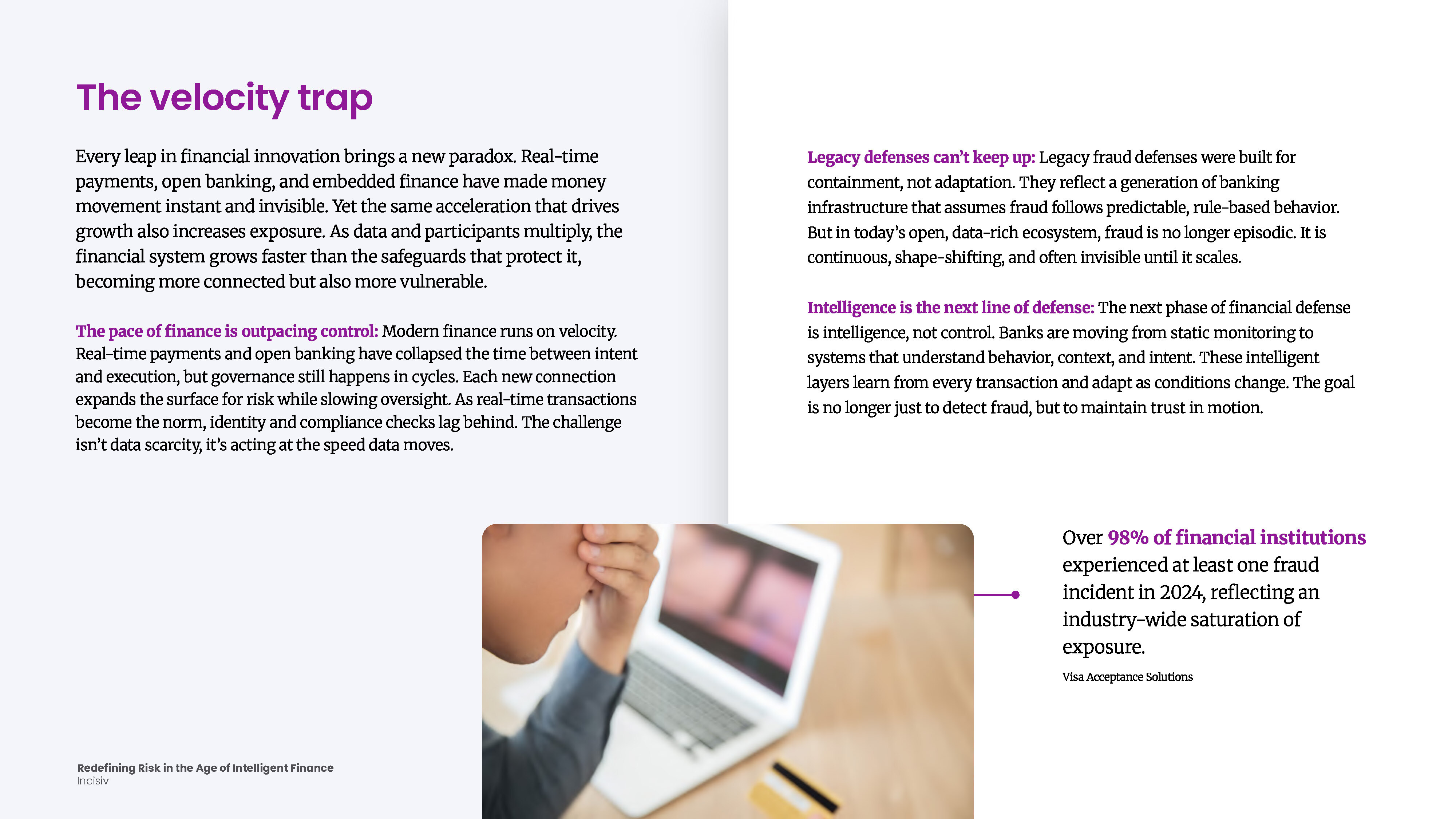 The velocity trap

Every leap in financial innovation brings a new paradox. Real-time payments, open banking, and embedded finance have made money movement instant and invisible. Yet the same acceleration that drives growth also increases exposure. As data and participants multiply, the financial system grows faster than the safeguards that protect it, becoming more connected but also more vulnerable.

The pace of finance is outpacing control: Modern finance runs on velocity. Real-time payments and open banking have collapsed the time between intent and execution, but governance still happens in cycles. Each new connection expands the surface for risk while slowing oversight. As real-time transactions become the norm, identity and compliance checks lag behind. The challenge isn't data scarcity, it's acting at the speed data moves.

Legacy defenses can't keep up: Legacy fraud defenses were built for containment, not adaptation. They reflect a generation of banking infrastructure that assumes fraud follows predictable, rule-based behavior. But in today's open, data-rich ecosystem, fraud is no longer episodic. It is continuous, shape-shifting, and often invisible until it scales.

Intelligence is the next line of defense: The next phase of financial defense is intelligence, not control. Banks are moving from static monitoring to systems that understand behavior, context, and intent. These intelligent layers learn from every transaction and adapt as conditions change. The goal is no longer just to detect fraud, but to maintain trust in motion.

Over 98% of financial institutions experienced at least one fraud incident in 2024, reflecting an industry-wide saturation of exposure.

Visa Acceptance Solutions

Redefining Risk in the Age of Intelligent Finance
Incisiv